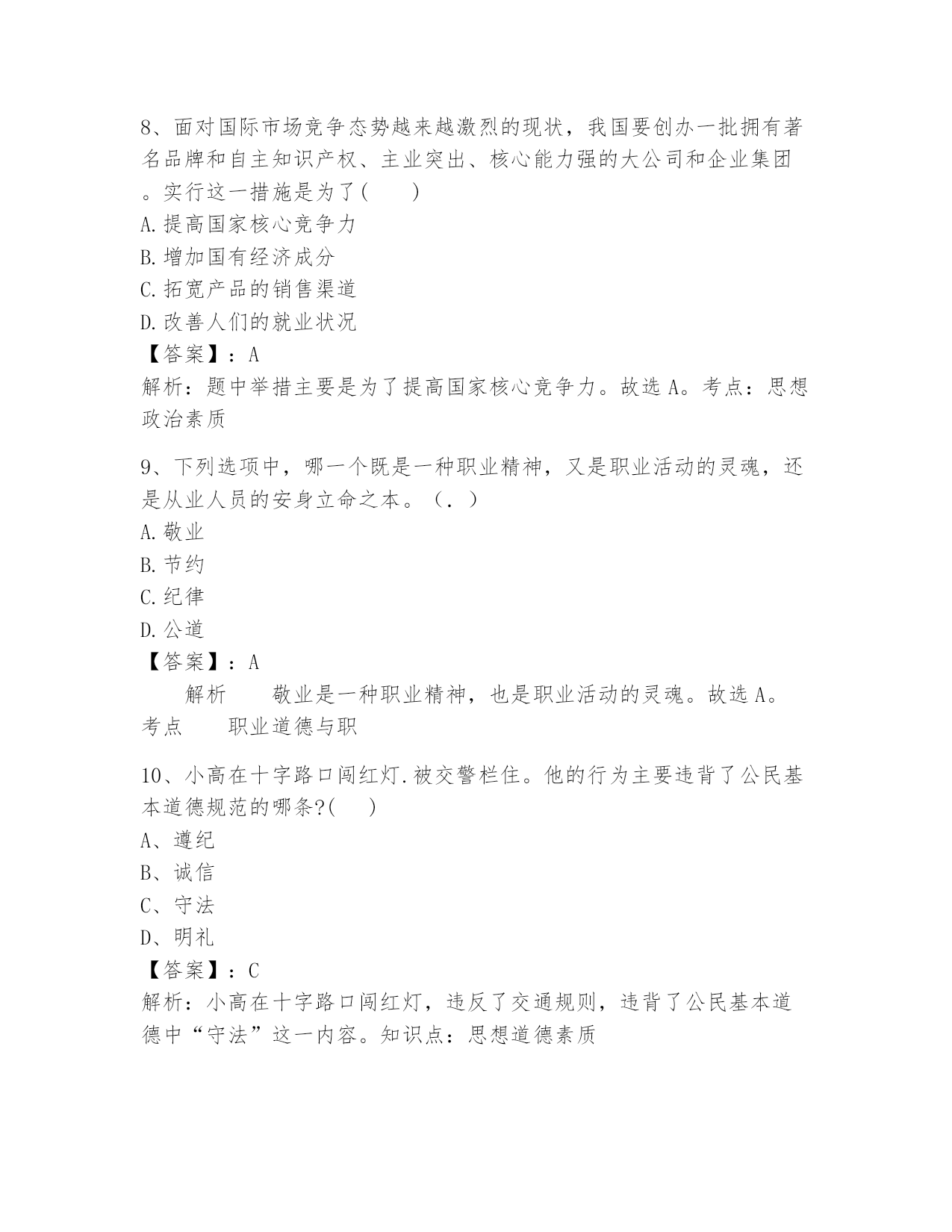 8、面对国际市场竞争态势越来越激烈的现状，我国要创办一批拥有著名品牌和自主知识产权、主业突出、核心能力强的大公司和企业集团。实行这一措施是为了(　　)

A.提高国家核心竞争力

B.增加国有经济成分

C.拓宽产品的销售渠道

D.改善人们的就业状况

【答案】：A

解析：题中举措主要是为了提高国家核心竞争力。故选A。考点：思想政治素质

9、下列选项中，哪一个既是一种职业精神，又是职业活动的灵魂，还是从业人员的安身立命之本。（.）

A.敬业

B.节约

C.纪律

D.公道

【答案】：A

解析　　敬业是一种职业精神，也是职业活动的灵魂。故选A。考点　　职业道德与职

10、小高在十字路口闯红灯.被交警栏住。他的行为主要违背了公民基本道德规范的哪条?(　　)

A、遵纪

B、诚信

C、守法

D、明礼

【答案】：C

解析：小高在十字路口闯红灯，违反了交通规则，违背了公民基本道德中“守法”这一内容。知识点：思想道德素质